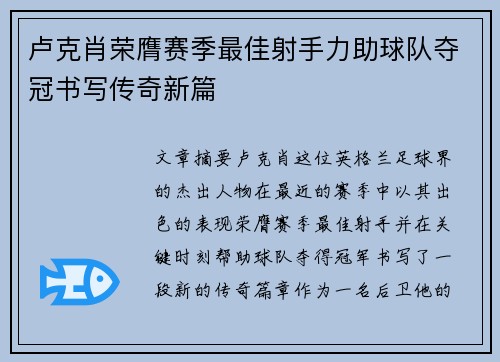 卢克肖荣膺赛季最佳射手力助球队夺冠书写传奇新篇

文章摘要卢克肖这位英格兰足球界的杰出人物在最近的赛季中以其出色的表现荣膺赛季最佳射手并在关键时刻帮助球队夺得冠军书写了一段新的传奇篇章作为一名后卫他的